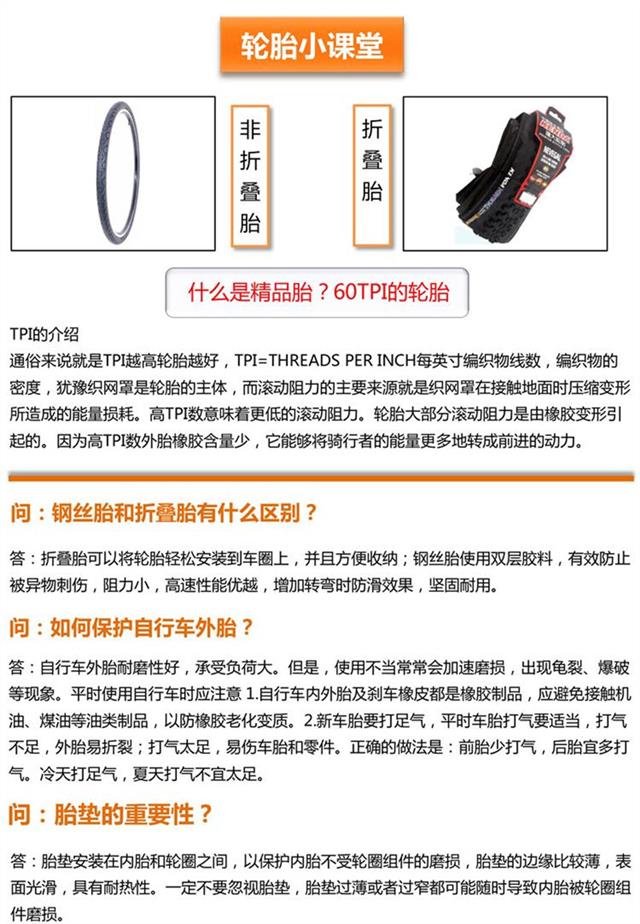 轮胎小课堂

非折叠胎

折叠胎

什么是精品胎？60TPI的轮胎

TPI的介绍
通俗来说就是TPI越高轮胎越好，TPI=THREADS PER INCH每英寸编织物线数，编织物的密度，犹豫织网罩是轮胎的主体，而滚动阻力的主要来源就是织网罩在接触地面时压缩变形所造成的能量损耗。高TPI数意味着更低的滚动阻力。轮胎大部分滚动阻力是由橡胶变形引起的。因为高TPI数外胎橡胶含量少，它能够将骑行者的能量更多地转成前进的动力。

问：钢丝胎和折叠胎有什么区别？

答：折叠胎可以将轮胎轻松安装到车圈上，并且方便收纳；钢丝胎使用双层胶料，有效防止被异物刺伤，阻力小，高速性能优越，增加转弯时防滑效果，坚固耐用。

问：如何保护自行车外胎？

答：自行车外胎耐磨性好，承受负荷大。但是，使用不当常常会加速磨损，出现龟裂、爆破等现象。平时使用自行车时应注意 1.自行车内外胎及刹车橡皮都是橡胶制品，应避免接触机油、煤油等油类制品，以防橡胶老化变质。2.新车胎要打足气，平时车胎打气要适当，打气不足，外胎易折裂；打气太足，易伤车胎和零件。正确的做法是：前胎少打气，后胎宜多打气。冷天打足气，夏天打气不宜太足。

问：胎垫的重要性？

答：胎垫安装在内胎和轮圈之间，以保护内胎不受轮圈组件的磨损，胎垫的边缘比较薄，表面光滑，具有耐热性。一定不要忽视胎垫，胎垫过薄或者过窄都可能随时导致内胎被轮圈组件磨损。